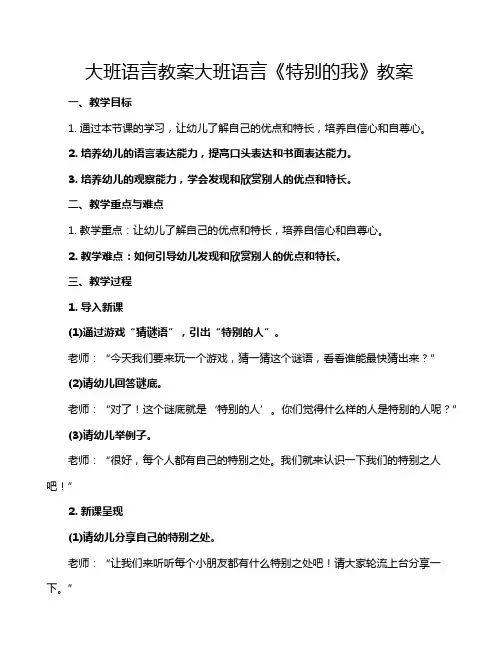 大班语言教案大班语言《特别的我》教案

一、教学目标

1. 通过本节课的学习，让幼儿了解自己的优点和特长，培养自信心和自尊心。

2. 培养幼儿的语言表达能力，提高口头表达和书面表达能力。

3. 培养幼儿的观察能力，学会发现和欣赏别人的优点和特长。

二、教学重点与难点

1. 教学重点：让幼儿了解自己的优点和特长，培养自信心和自尊心。

2. 教学难点：如何引导幼儿发现和欣赏别人的优点和特长。

三、教学过程

1. 导入新课

(1)通过游戏“猜谜语”，引出“特别的人”。

老师：“今天我们要来玩一个游戏，猜一猜这个谜语，看看谁能最快猜出来？”

(2)请幼儿回答谜底。

老师：“对了！这个谜底就是‘特别的人’。你们觉得什么样的人是特别的人呢？”

(3)请幼儿举例子。

老师：“很好，每个人都有自己的特别之处。我们就来认识一下我们的特别之人吧！”

2. 新课呈现

(1)请幼儿分享自己的特别之处。

老师：“让我们来听听每个小朋友都有什么特别之处吧！请大家轮流上台分享一下。”